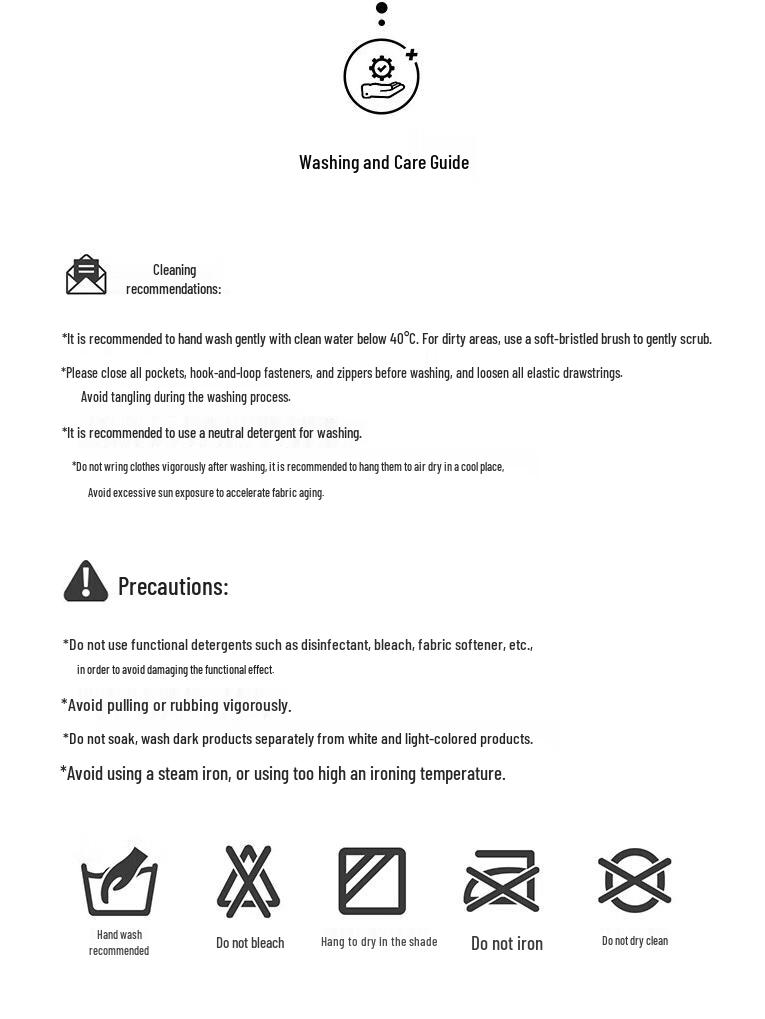 Washing and Care Guide

Cleaning recommendations:

*It is recommended to hand wash gently with clean water below 40°C. For dirty areas, use a soft-bristled brush to gently scrub.

*Please close all pockets, hook-and-loop fasteners, and zippers before washing, and loosen all elastic drawstrings. Avoid tangling during the washing process.

*It is recommended to use a neutral detergent for washing.

*Do not wring clothes vigorously after washing, it is recommended to hang them to air dry in a cool place, Avoid excessive sun exposure to accelerate fabric aging.

Precautions:

*Do not use functional detergents such as disinfectant, bleach, fabric softener, etc., in order to avoid damaging the functional effect.

*Avoid pulling or rubbing vigorously.

*Do not soak, wash dark products separately from white and light-colored products.

*Avoid using a steam iron, or using too high an ironing temperature.

Hand wash recommended

Do not bleach

Hang to dry in the shade

Do not iron

Do not dry clean